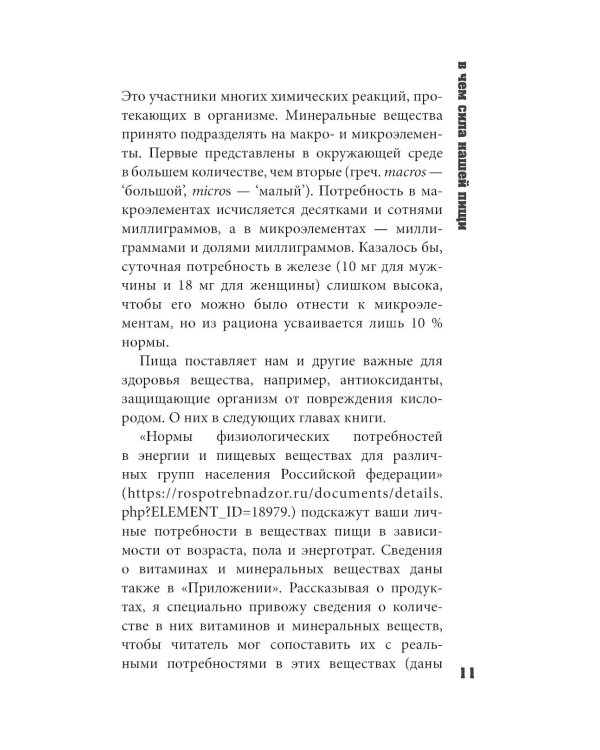 В чем сила нашей пищи

Это участники многих химических реакций, протекающих в организме. Минеральные вещества принято подразделять на макро- и микроэлементы. Первые представлены в окружающей среде в большем количестве, чем вторые (греч. macros — 'большой', micros — 'малый'). Потребность в макроэлементах исчисляется десятками и сотнями миллиграммов, а в микроэлементах — миллиграммами и долями миллиграммов. Казалось бы, суточная потребность в железе (10 мг для мужчины и 18 мг для женщины) слишком высока, чтобы его можно было отнести к микроэлементам, но из рациона усваивается лишь 10 % нормы.

Пища поставляет нам и другие важные для здоровья вещества, например, антиоксиданты, защищающие организм от повреждения кислородом. О них в следующих главах книги.

«Нормы физиологических потребностей в энергии и пищевых веществах для различных групп населения Российской федерации» (https://rospotrebnadzor.ru/documents/details.php?ELEMENT_ID=18979.) подскажут ваши личные потребности в веществах пищи в зависимости от возраста, пола и энерготрат. Сведения о витаминах и минеральных веществах даны также в «Приложении». Рассказывая о продуктах, я специально привожу сведения о количестве в них витаминов и минеральных веществ, чтобы читатель мог сопоставить их с реальными потребностями в этих веществах (даны

11